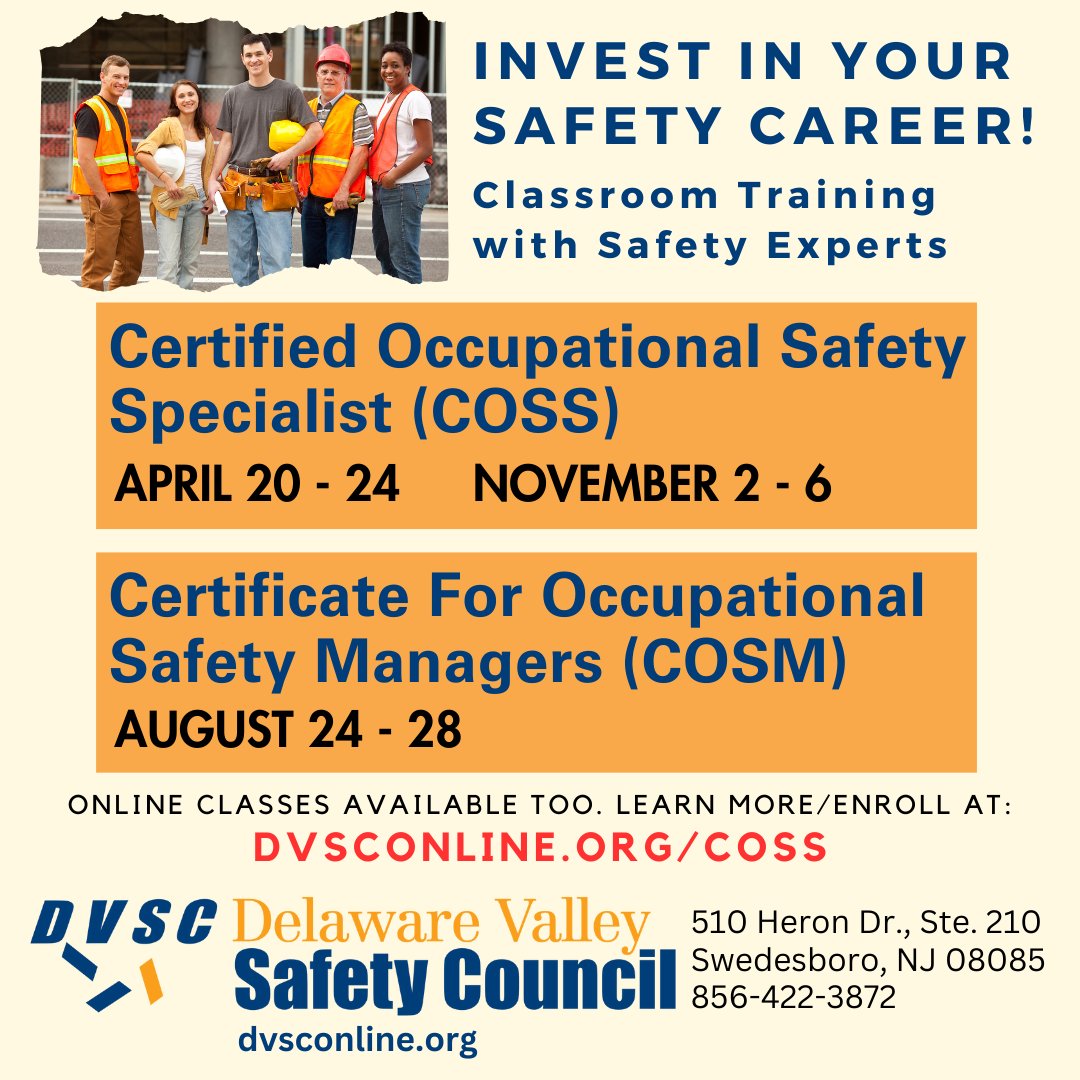 INVEST IN YOUR SAFETY CAREER!

Classroom Training with Safety Experts

Certified Occupational Safety Specialist (COSS)

APRIL 20 - 24 NOVEMBER 2 - 6

Certificate For Occupational Safety Managers (COSM)

AUGUST 24 - 28

ONLINE CLASSES AVAILABLE TOO. LEARN MORE/ENROLL AT:

DVSCONLINE.ORG/COSS

DVSC Delaware Valley Safety Council

dvsconline.org

510 Heron Dr., Ste. 210
Swedesboro, NJ 08085
856-422-3872